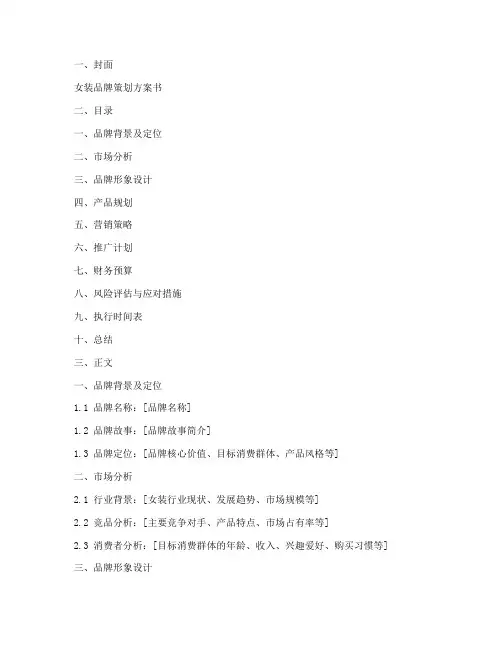 一、封面

女装品牌策划方案书

二、目录

一、品牌背景及定位

二、市场分析

三、品牌形象设计

四、产品规划

五、营销策略

六、推广计划

七、财务预算

八、风险评估与应对措施

九、执行时间表

十、总结

三、正文

一、品牌背景及定位

1.1 品牌名称：[品牌名称]

1.2 品牌故事：[品牌故事简介]

1.3 品牌定位：[品牌核心价值、目标消费群体、产品风格等]

二、市场分析

2.1 行业背景：[女装行业现状、发展趋势、市场规模等]

2.2 竞品分析：[主要竞争对手、产品特点、市场占有率等]

2.3 消费者分析：[目标消费群体的年龄、收入、兴趣爱好、购买习惯等]

三、品牌形象设计